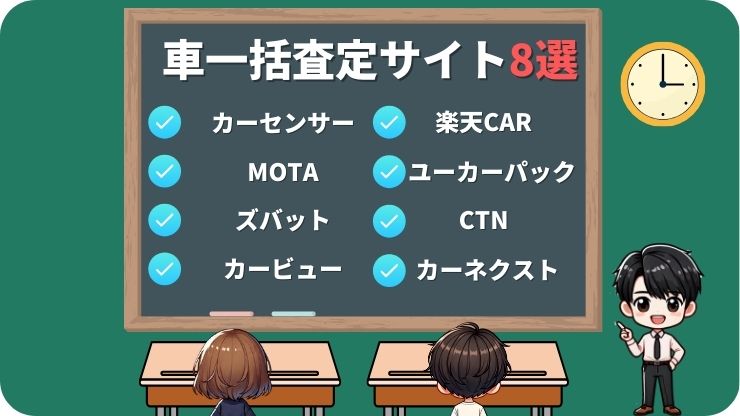 車一括査定サイト8選

カーセンサー
MOTA
ズバット
カービュー

楽天CAR
ユーカーパック
CTN
カーネクスト